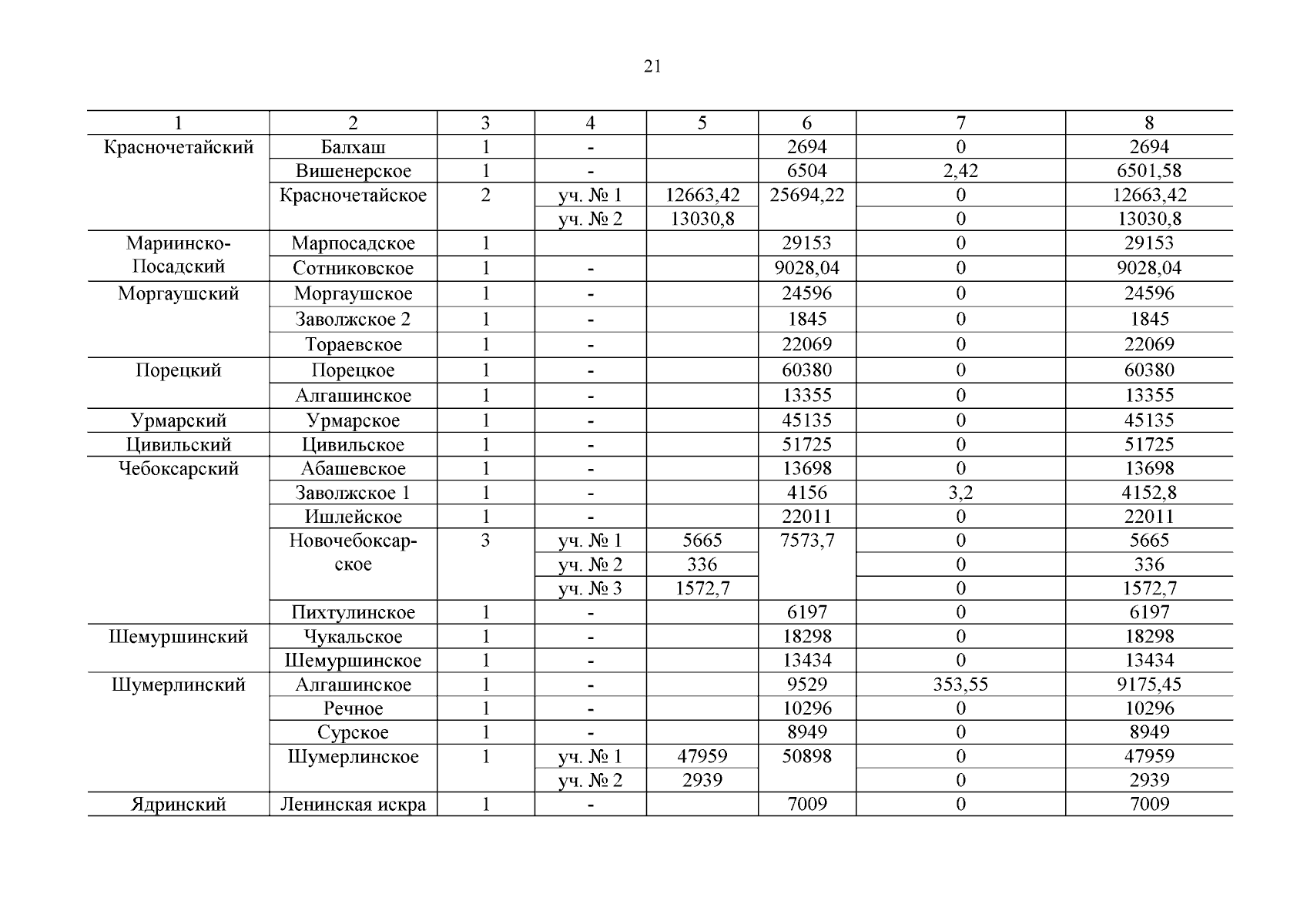 21

| 1 | 2 | 3 | 4 | 5 | 6 | 7 | 8 |
|---|---|---|---|---|---|---|---|
| Красночетайский | Балхаш | 1 | - | | 2694 | 0 | 2694 |
| | Вишенерское | 1 | - | | 6504 | 2,42 | 6501,58 |
| | Красночетайское | 2 | уч. № 1 | 12663,42 | 25694,22 | 0 | 12663,42 |
| | | | уч. № 2 | 13030,8 | | 0 | 13030,8 |
| Мариинско-Посадский | Марпосадское | 1 | | | 29153 | 0 | 29153 |
| | Сотниковское | 1 | - | | 9028,04 | 0 | 9028,04 |
| Моргаушский | Моргаушское | 1 | - | | 24596 | 0 | 24596 |
| | Заволжское 2 | 1 | - | | 1845 | 0 | 1845 |
| | Тораевское | 1 | - | | 22069 | 0 | 22069 |
| Порецкий | Порецкое | 1 | - | | 60380 | 0 | 60380 |
| | Алгашинское | 1 | - | | 13355 | 0 | 13355 |
| Урмарский | Урмарское | 1 | - | | 45135 | 0 | 45135 |
| Цивильский | Цивильское | 1 | - | | 51725 | 0 | 51725 |
| Чебоксарский | Абашевское | 1 | - | | 13698 | 0 | 13698 |
| | Заволжское 1 | 1 | - | | 4156 | 3,2 | 4152,8 |
| | Ишлейское | 1 | - | | 22011 | 0 | 22011 |
| | Новочебоксарское | 3 | уч. № 1 | 5665 | 7573,7 | 0 | 5665 |
| | | | уч. № 2 | 336 | | 0 | 336 |
| | | | уч. № 3 | 1572,7 | | 0 | 1572,7 |
| | Пихтулинское | 1 | - | | 6197 | 0 | 6197 |
| Шемуршинский | Чукальское | 1 | - | | 18298 | 0 | 18298 |
| | Шемуршинское | 1 | - | | 13434 | 0 | 13434 |
| Шумерлинский | Алгашинское | 1 | - | | 9529 | 353,55 | 9175,45 |
| | Речное | 1 | - | | 10296 | 0 | 10296 |
| | Сурское | 1 | - | | 8949 | 0 | 8949 |
| | Шумерлинское | 1 | уч. № 1 | 47959 | 50898 | 0 | 47959 |
| | | | уч. № 2 | 2939 | | 0 | 2939 |
| Ядринский | Ленинская искра | 1 | - | | 7009 | 0 | 7009 |